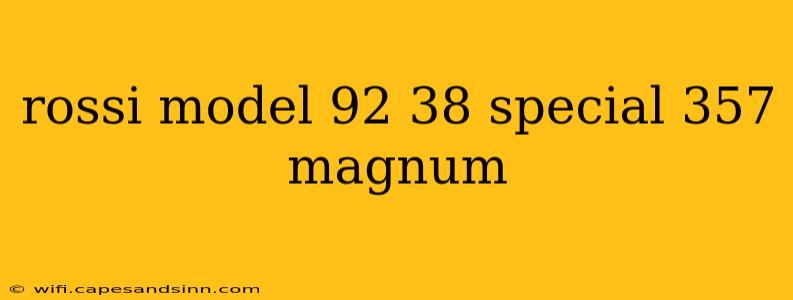 rossi model 92 38 special 357 magnum

© wifi.capesandsinn.com